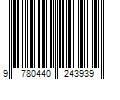 9 780440 243939